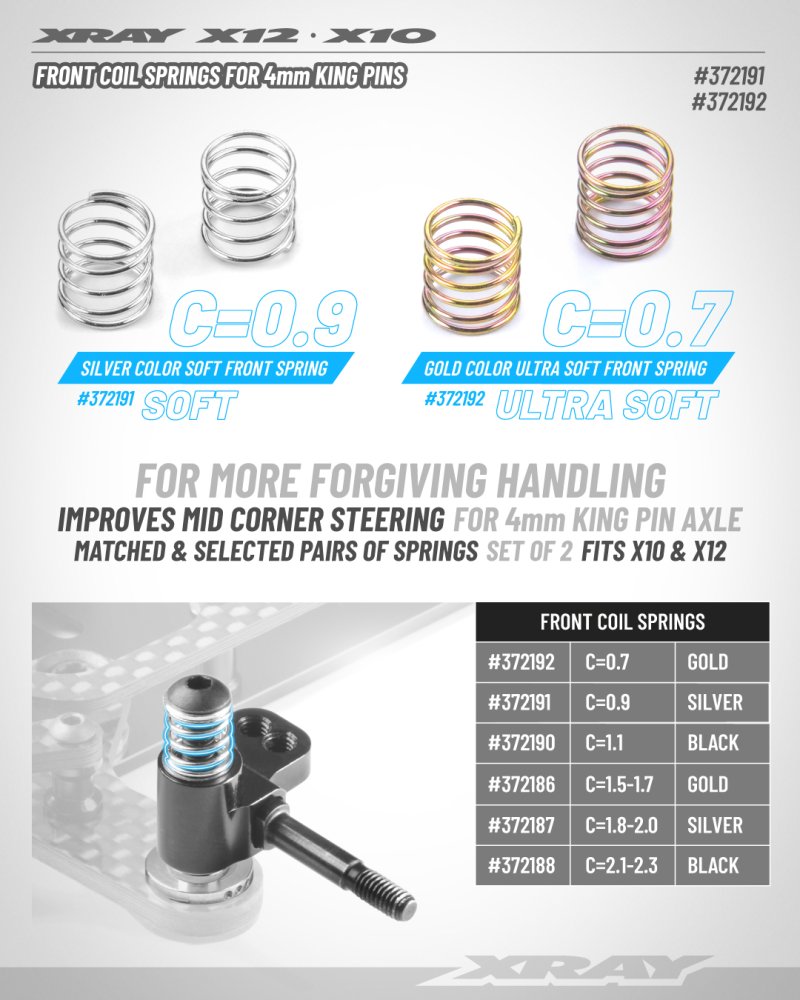 XRAY X12 · X10

FRONT COIL SPRINGS FOR 4mm KING PINS

#372191
#372192

C=0.9

SILVER COLOR SOFT FRONT SPRING

#372191 SOFT

C=0.7

GOLD COLOR ULTRA SOFT FRONT SPRING

#372192 ULTRA SOFT

FOR MORE FORGIVING HANDLING

IMPROVES MID CORNER STEERING FOR 4mm KING PIN AXLE

MATCHED & SELECTED PAIRS OF SPRINGS SET OF 2 FITS X10 & X12

| FRONT COIL SPRINGS | | |
|---|---|---|
| #372192 | C=0.7 | GOLD |
| #372191 | C=0.9 | SILVER |
| #372190 | C=1.1 | BLACK |
| #372186 | C=1.5-1.7 | GOLD |
| #372187 | C=1.8-2.0 | SILVER |
| #372188 | C=2.1-2.3 | BLACK |

XRAY